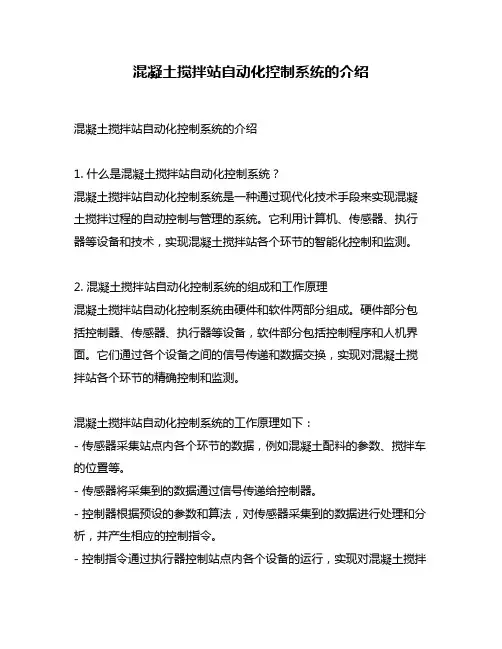 混凝土搅拌站自动化控制系统的介绍

混凝土搅拌站自动化控制系统的介绍

1. 什么是混凝土搅拌站自动化控制系统？
混凝土搅拌站自动化控制系统是一种通过现代化技术手段来实现混凝土搅拌过程的自动控制与管理的系统。它利用计算机、传感器、执行器等设备和技术，实现混凝土搅拌站各个环节的智能化控制和监测。

2. 混凝土搅拌站自动化控制系统的组成和工作原理
混凝土搅拌站自动化控制系统由硬件和软件两部分组成。硬件部分包括控制器、传感器、执行器等设备，软件部分包括控制程序和人机界面。它们通过各个设备之间的信号传递和数据交换，实现对混凝土搅拌站各个环节的精确控制和监测。

混凝土搅拌站自动化控制系统的工作原理如下：
- 传感器采集站点内各个环节的数据，例如混凝土配料的参数、搅拌车的位置等。
- 传感器将采集到的数据通过信号传递给控制器。
- 控制器根据预设的参数和算法，对传感器采集到的数据进行处理和分析，并产生相应的控制指令。
- 控制指令通过执行器控制站点内各个设备的运行，实现对混凝土搅拌